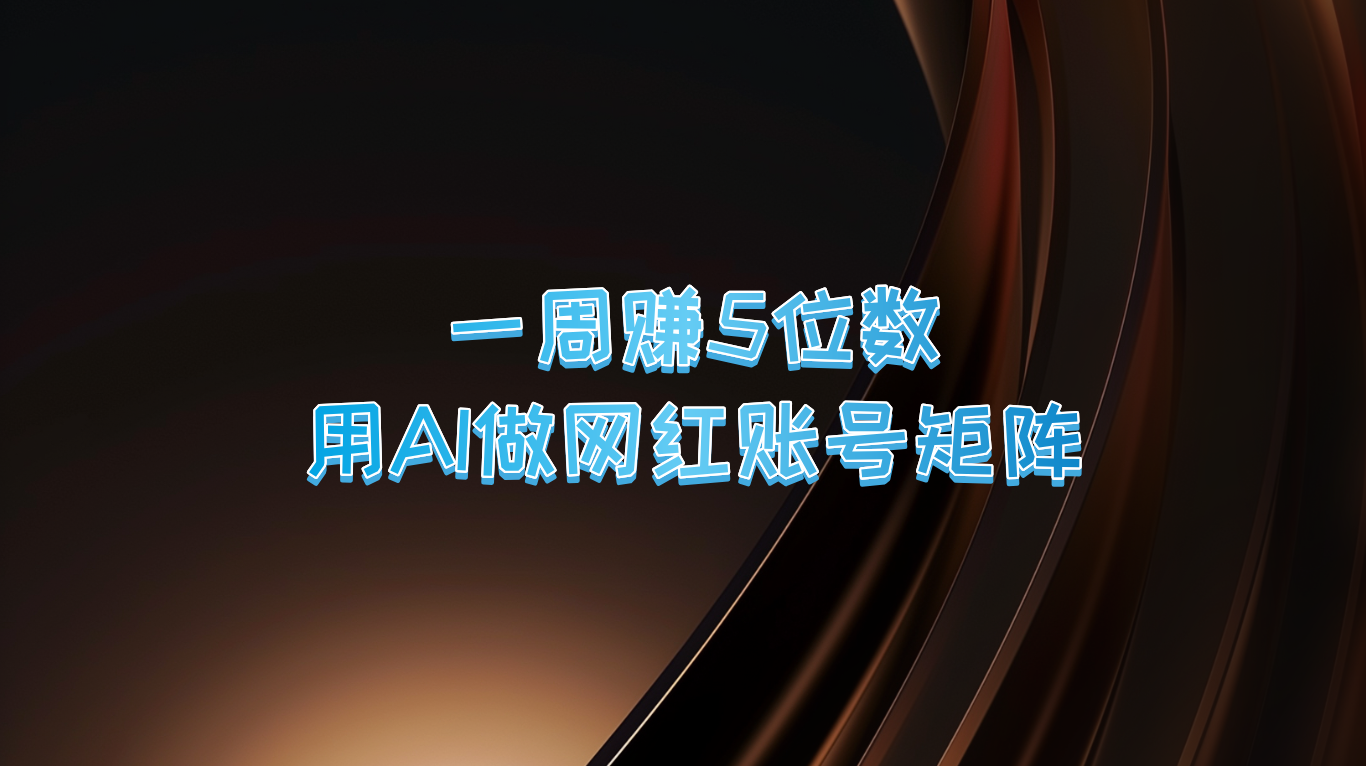 一周赚5位数
用AI做网红账号矩阵